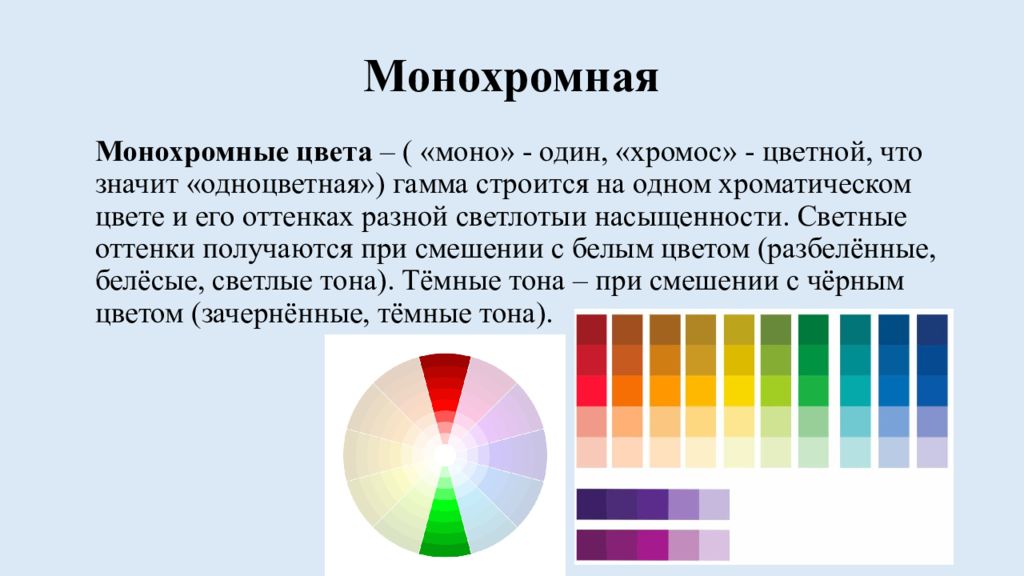 Монохромная

Монохромные цвета – ( «моно» - один, «хромос» - цветной, что значит «одноцветная») гамма строится на одном хроматическом цвете и его оттенках разной светлотыи насыщенности. Светные оттенки получаются при смешении с белым цветом (разбелённые, белёсые, светлые тона). Тёмные тона – при смешении с чёрным цветом (зачернённые, тёмные тона).